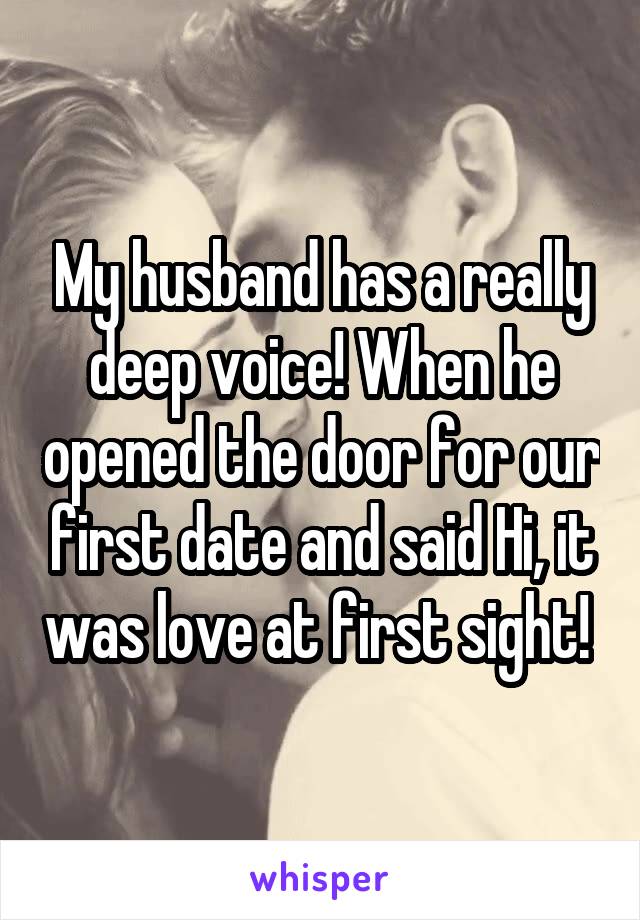 My husband has a really deep voice! When he opened the door for our first date and said Hi, it was love at first sight!

whisper